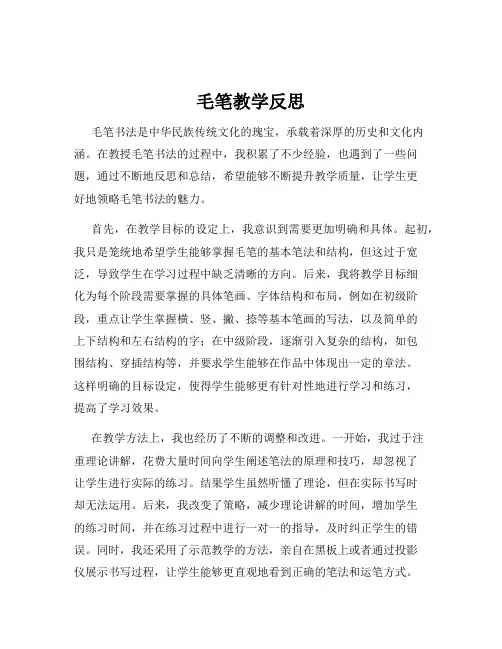 毛笔教学反思

毛笔书法是中华民族传统文化的瑰宝，承载着深厚的历史和文化内涵。在教授毛笔书法的过程中，我积累了不少经验，也遇到了一些问题，通过不断地反思和总结，希望能够不断提升教学质量，让学生更好地领略毛笔书法的魅力。

首先，在教学目标的设定上，我意识到需要更加明确和具体。起初，我只是笼统地希望学生能够掌握毛笔的基本笔法和结构，但这过于宽泛，导致学生在学习过程中缺乏清晰的方向。后来，我将教学目标细化为每个阶段需要掌握的具体笔画、字体结构和布局，例如在初级阶段，重点让学生掌握横、竖、撇、捺等基本笔画的写法，以及简单的上下结构和左右结构的字；在中级阶段，逐渐引入复杂的结构，如包围结构、穿插结构等，并要求学生能够在作品中体现出一定的章法。这样明确的目标设定，使得学生能够更有针对性地进行学习和练习，提高了学习效果。

在教学方法上，我也经历了不断的调整和改进。一开始，我过于注重理论讲解，花费大量时间向学生阐述笔法的原理和技巧，却忽视了让学生进行实际的练习。结果学生虽然听懂了理论，但在实际书写时却无法运用。后来，我改变了策略，减少理论讲解的时间，增加学生的练习时间，并在练习过程中进行一对一的指导，及时纠正学生的错误。同时，我还采用了示范教学的方法，亲自在黑板上或者通过投影仪展示书写过程，让学生能够更直观地看到正确的笔法和运笔方式。